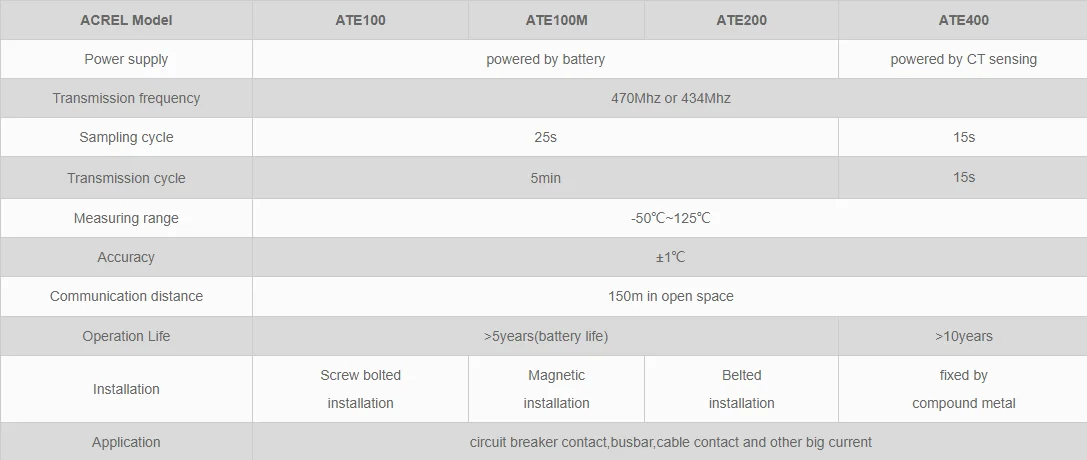 | ACREL Model | ATE100 | ATE100M | ATE200 | ATE400 |
|---|---|---|---|---|
| Power supply | powered by battery | | | powered by CT sensing |
| Transmission frequency | 470Mhz or 434Mhz | | | |
| Sampling cycle | 25s | | | 15s |
| Transmission cycle | 5min | | | 15s |
| Measuring range | -50℃~125℃ | | | |
| Accuracy | ±1℃ | | | |
| Communication distance | 150m in open space | | | |
| Operation Life | >5years(battery life) | | | >10years |
| Installation | Screw bolted installation | Magnetic installation | Belted installation | fixed by compound metal |
| Application | circuit breaker contact,busbar,cable contact and other big current | | | |